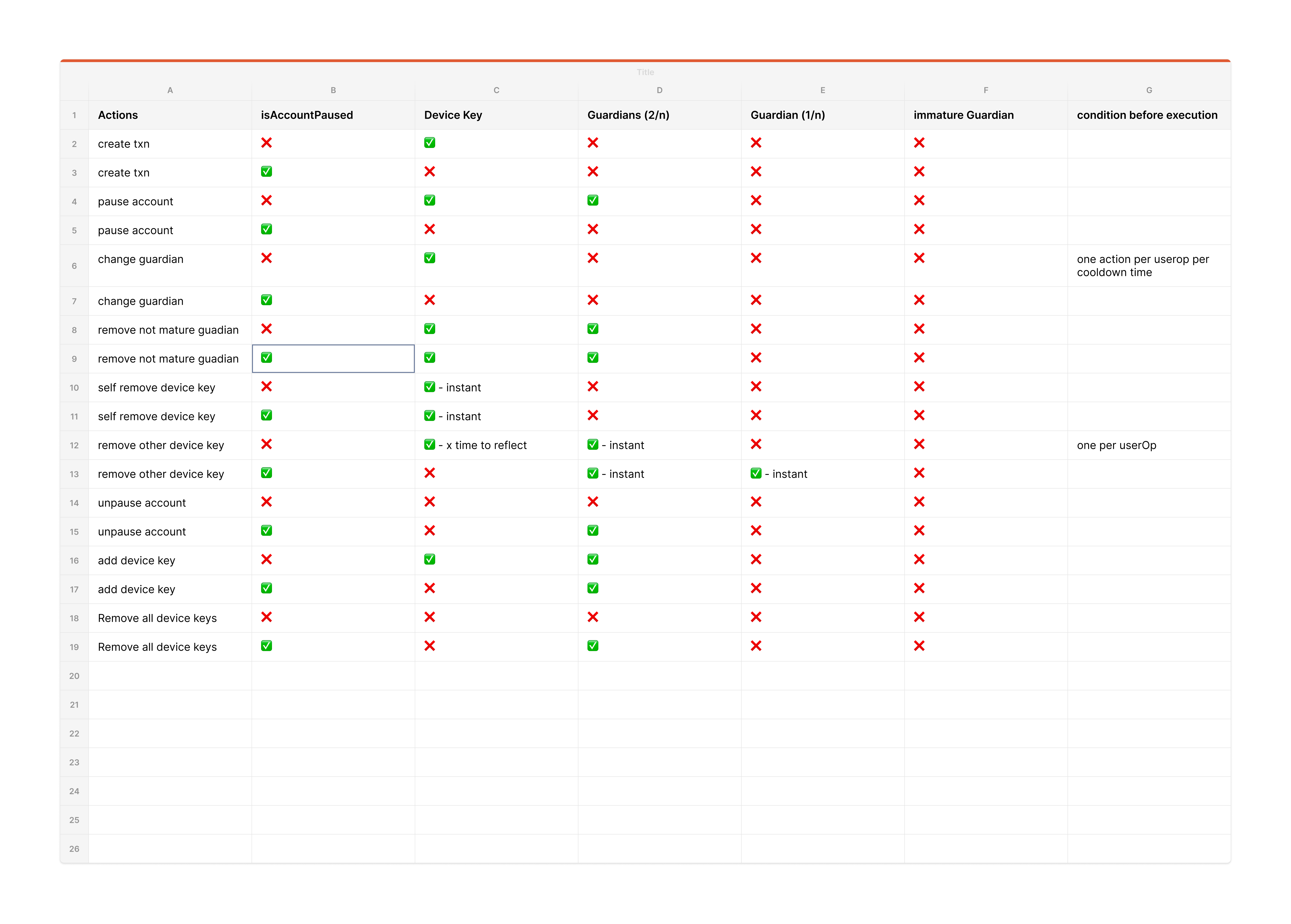 Title

| | A | B | C | D | E | F | G |
|---|---|---|---|---|---|---|---|
| 1 | Actions | isAccountPaused | Device Key | Guardians (2/n) | Guardian (1/n) | immature Guardian | condition before execution |
| 2 | create txn | ❌ | ✅ | ❌ | ❌ | ❌ | |
| 3 | create txn | ✅ | ❌ | ❌ | ❌ | ❌ | |
| 4 | pause account | ❌ | ✅ | ✅ | ❌ | ❌ | |
| 5 | pause account | ✅ | ❌ | ❌ | ❌ | ❌ | |
| 6 | change guardian | ❌ | ✅ | ❌ | ❌ | ❌ | one action per userop per cooldown time |
| 7 | change guardian | ✅ | ❌ | ❌ | ❌ | ❌ | |
| 8 | remove not mature guadian | ❌ | ✅ | ✅ | ❌ | ❌ | |
| 9 | remove not mature guadian | ✅ | ✅ | ✅ | ❌ | ❌ | |
| 10 | self remove device key | ❌ | ✅ - instant | ❌ | ❌ | ❌ | |
| 11 | self remove device key | ✅ | ✅ - instant | ❌ | ❌ | ❌ | |
| 12 | remove other device key | ❌ | ✅ - x time to reflect | ✅ - instant | ❌ | ❌ | one per userOp |
| 13 | remove other device key | ✅ | ❌ | ✅ - instant | ✅ - instant | ❌ | |
| 14 | unpause account | ❌ | ❌ | ❌ | ❌ | ❌ | |
| 15 | unpause account | ✅ | ❌ | ✅ | ❌ | ❌ | |
| 16 | add device key | ❌ | ✅ | ✅ | ❌ | ❌ | |
| 17 | add device key | ✅ | ❌ | ✅ | ❌ | ❌ | |
| 18 | Remove all device keys | ❌ | ❌ | ❌ | ❌ | ❌ | |
| 19 | Remove all device keys | ✅ | ❌ | ✅ | ❌ | ❌ | |
| 20 | | | | | | | |
| 21 | | | | | | | |
| 22 | | | | | | | |
| 23 | | | | | | | |
| 24 | | | | | | | |
| 25 | | | | | | | |
| 26 | | | | | | | |